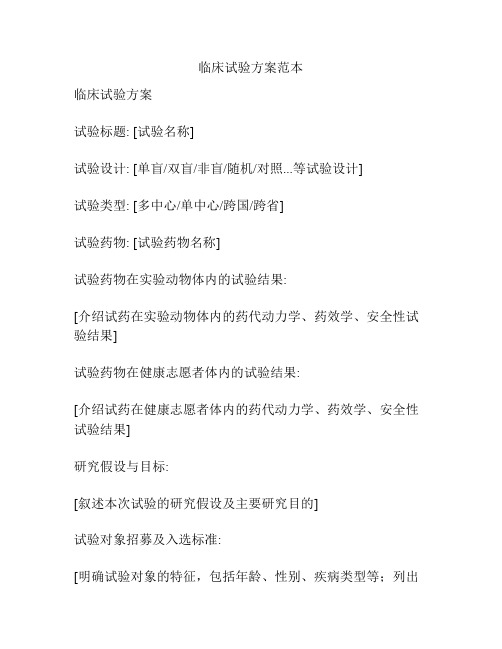 临床试验方案范本

临床试验方案

试验标题: [试验名称]

试验设计: [单盲/双盲/非盲/随机/对照...等试验设计]

试验类型: [多中心/单中心/跨国/跨省]

试验药物: [试验药物名称]

试验药物在实验动物体内的试验结果:

[介绍试药在实验动物体内的药代动力学、药效学、安全性试验结果]

试验药物在健康志愿者体内的试验结果:

[介绍试药在健康志愿者体内的药代动力学、药效学、安全性试验结果]

研究假设与目标:

[叙述本次试验的研究假设及主要研究目的]

试验对象招募及入选标准:

[明确试验对象的特征，包括年龄、性别、疾病类型等；列出